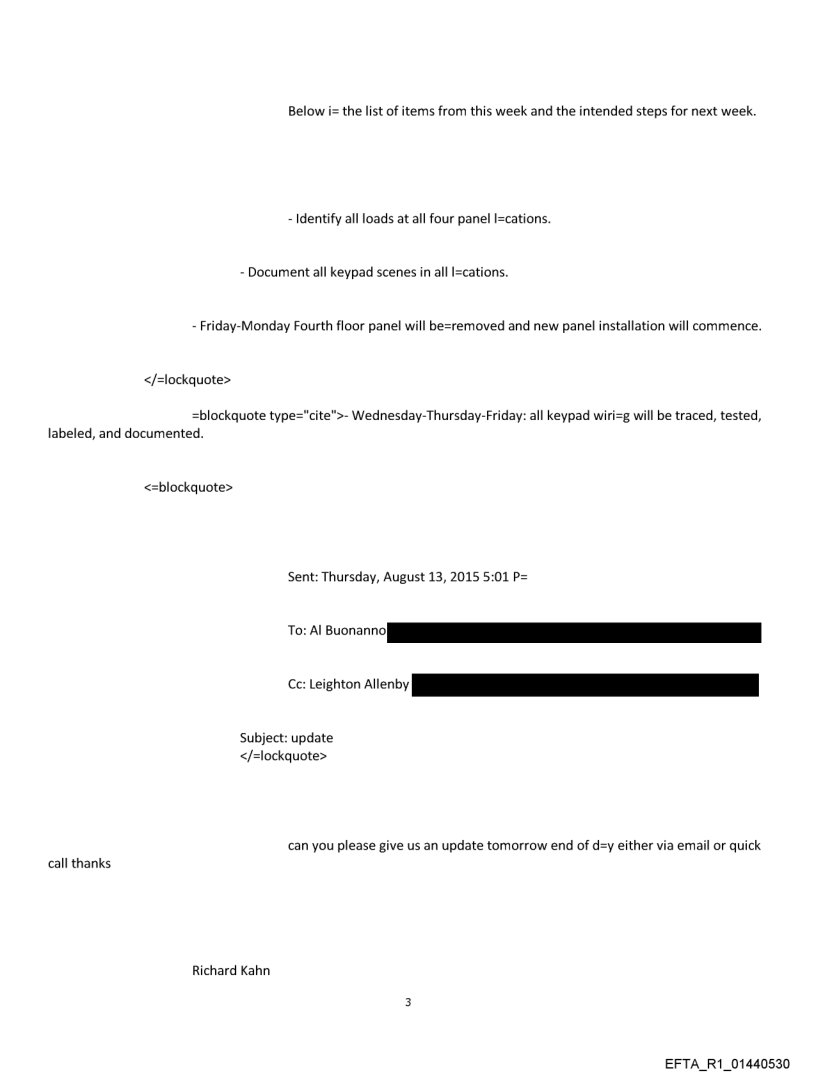 Below i= the list of items from this week and the intended steps for next week.

- Identify all loads at all four panel l=cations.

- Document all keypad scenes in all l=cations.

- Friday-Monday Fourth floor panel will be=removed and new panel installation will commence.

</=lockquote>

=blockquote type="cite">- Wednesday-Thursday-Friday: all keypad wiri=g will be traced, tested, labeled, and documented.

<=blockquote>

Sent: Thursday, August 13, 2015 5:01 P=

To: Al Buonanno

Cc: Leighton Allenby

Subject: update
</=lockquote>

can you please give us an update tomorrow end of d=y either via email or quick call thanks

Richard Kahn

3

EFTA_R1_01440530